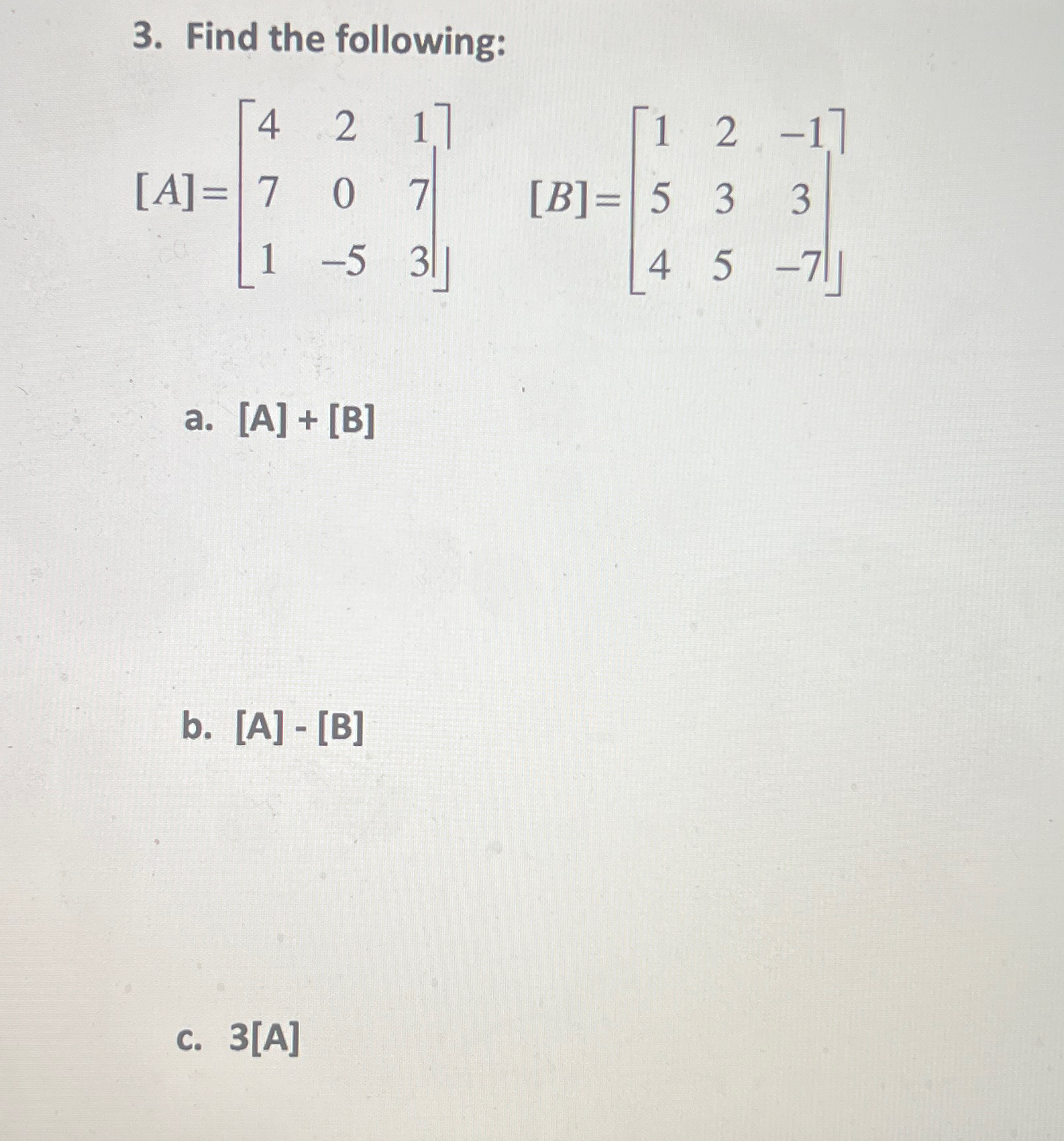 3. Find the following:

$[A]=\begin{bmatrix} 4 & 2 & 1 \\ 7 & 0 & 7 \\ 1 & -5 & 3 \end{bmatrix}$ $[B]=\begin{bmatrix} 1 & 2 & -1 \\ 5 & 3 & 3 \\ 4 & 5 & -7 \end{bmatrix}$

a. [A] + [B]

b. [A] - [B]

c. 3[A]